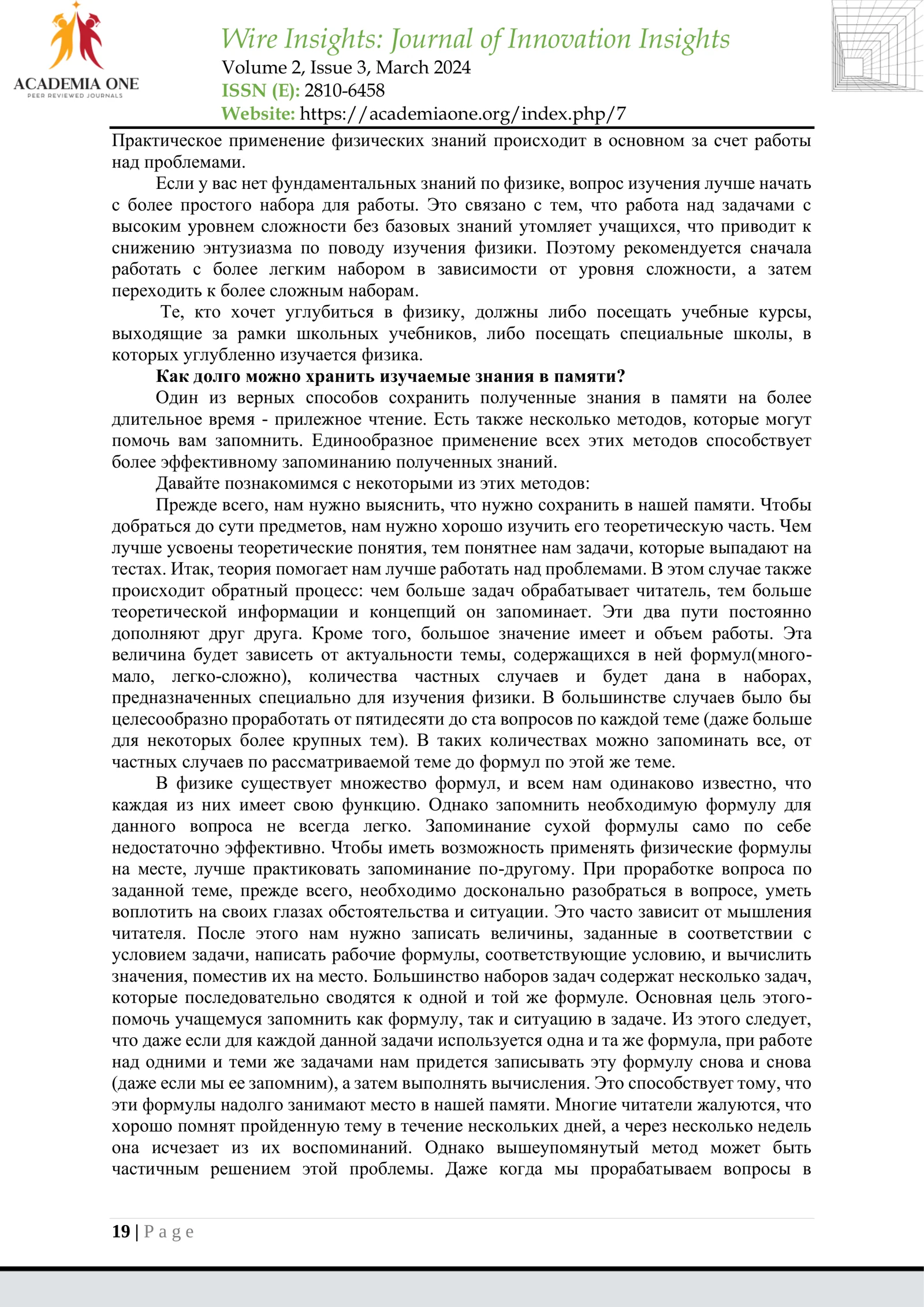 ACADEMIA ONE
PEER REVIEWED JOURNALS

Wire Insights: Journal of Innovation Insights
Volume 2, Issue 3, March 2024
ISSN (E): 2810-6458
Website: https://academiaone.org/index.php/7

Практическое применение физических знаний происходит в основном за счет работы над проблемами.

Если у вас нет фундаментальных знаний по физике, вопрос изучения лучше начать с более простого набора для работы. Это связано с тем, что работа над задачами с высоким уровнем сложности без базовых знаний утомляет учащихся, что приводит к снижению энтузиазма по поводу изучения физики. Поэтому рекомендуется сначала работать с более легким набором в зависимости от уровня сложности, а затем переходить к более сложным наборам.

Те, кто хочет углубиться в физику, должны либо посещать учебные курсы, выходящие за рамки школьных учебников, либо посещать специальные школы, в которых углубленно изучается физика.

Как долго можно хранить изучаемые знания в памяти?

Один из верных способов сохранить полученные знания в памяти на более длительное время - прилежное чтение. Есть также несколько методов, которые могут помочь вам запомнить. Единообразное применение всех этих методов способствует более эффективному запоминанию полученных знаний.

Давайте познакомимся с некоторыми из этих методов:

Прежде всего, нам нужно выяснить, что нужно сохранить в нашей памяти. Чтобы добраться до сути предметов, нам нужно хорошо изучить его теоретическую часть. Чем лучше усвоены теоретические понятия, тем понятнее нам задачи, которые выпадают на тестах. Итак, теория помогает нам лучше работать над проблемами. В этом случае также происходит обратный процесс: чем больше задач обрабатывает читатель, тем больше теоретической информации и концепций он запоминает. Эти два пути постоянно дополняют друг друга. Кроме того, большое значение имеет и объем работы. Эта величина будет зависеть от актуальности темы, содержащихся в ней формул(много-мало, легко-сложно), количества частных случаев и будет дана в наборах, предназначенных специально для изучения физики. В большинстве случаев было бы целесообразно проработать от пятидесяти до ста вопросов по каждой теме (даже больше для некоторых более крупных тем). В таких количествах можно запоминать все, от частных случаев по рассматриваемой теме до формул по этой же теме.

В физике существует множество формул, и всем нам одинаково известно, что каждая из них имеет свою функцию. Однако запомнить необходимую формулу для данного вопроса не всегда легко. Запоминание сухой формулы само по себе недостаточно эффективно. Чтобы иметь возможность применять физические формулы на месте, лучше практиковать запоминание по-другому. При проработке вопроса по заданной теме, прежде всего, необходимо досконально разобраться в вопросе, уметь воплотить на своих глазах обстоятельства и ситуации. Это часто зависит от мышления читателя. После этого нам нужно записать величины, заданные в соответствии с условием задачи, написать рабочие формулы, соответствующие условию, и вычислить значения, поместив их на место. Большинство наборов задач содержат несколько задач, которые последовательно сводятся к одной и той же формуле. Основная цель этого-помочь учащемуся запомнить как формулу, так и ситуацию в задаче. Из этого следует, что даже если для каждой данной задачи используется одна и та же формула, при работе над одними и теми же задачами нам придется записывать эту формулу снова и снова (даже если мы ее запомним), а затем выполнять вычисления. Это способствует тому, что эти формулы надолго занимают место в нашей памяти. Многие читатели жалуются, что хорошо помнят пройденную тему в течение нескольких дней, а через несколько недель она исчезает из их воспоминаний. Однако вышеупомянутый метод может быть частичным решением этой проблемы. Даже когда мы прорабатываем вопросы в

19 | Page